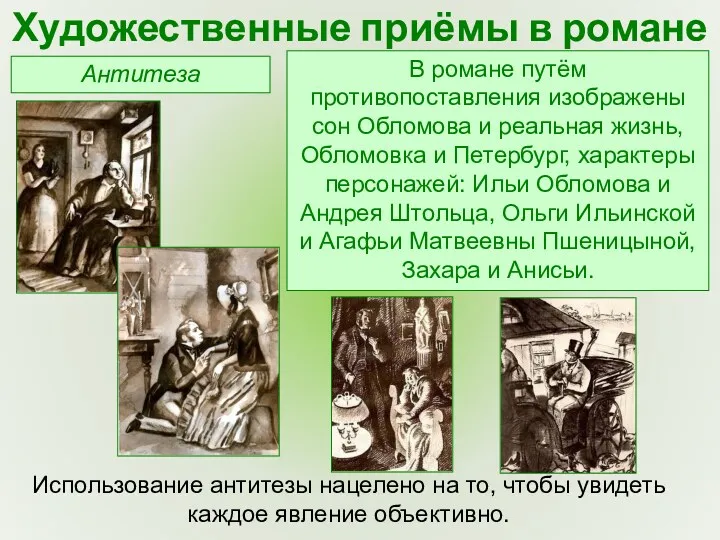 Художественные приёмы в романе

Антитеза

В романе путём противопоставления изображены сон Обломова и реальная жизнь, Обломовка и Петербург, характеры персонажей: Ильи Обломова и Андрея Штольца, Ольги Ильинской и Агафьи Матвеевны Пшеницыной, Захара и Анисьи.

Использование антитезы нацелено на то, чтобы увидеть каждое явление объективно.